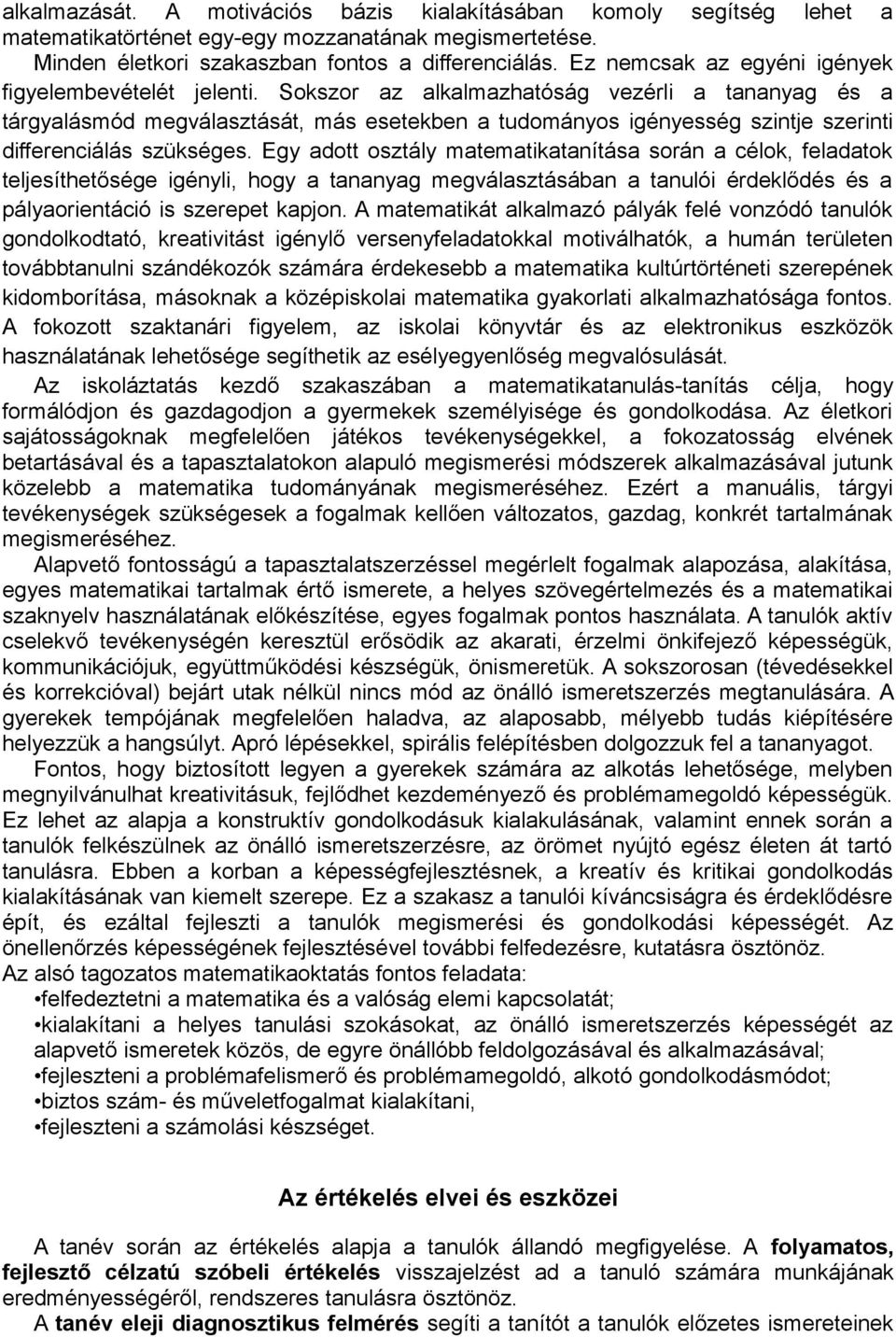 alkalmazását. A motivációs bázis kialakításában komoly segítség lehet a matematikatörténet egy-egy mozzanatának megismertetése.

Minden életkori szakaszban fontos a differenciálás. Ez nemcsak az egyéni igények figyelembevételét jelenti. Sokszor az alkalmazhatóság vezérli a tananyag és a tárgyalásmód megválasztását, más esetekben a tudományos igényesség szintje szerinti differenciálás szükséges. Egy adott osztály matematikatanítása során a célok, feladatok teljesíthetősége igényli, hogy a tananyag megválasztásában a tanulói érdeklődés és a pályaorientáció is szerepet kapjon. A matematikát alkalmazó pályák felé vonzódó tanulók gondolkodtató, kreativitást igénylő versenyfeladatokkal motiválhatók, a humán területen továbbtanulni szándékozók számára érdekesebb a matematika kultúrtörténeti szerepének kidomborítása, másoknak a középiskolai matematika gyakorlati alkalmazhatósága fontos. A fokozott szaktanári figyelem, az iskolai könyvtár és az elektronikus eszközök használatának lehetősége segíthetik az esélyegyenlőség megvalósulását.

Az iskoláztatás kezdő szakaszában a matematikatanulás-tanítás célja, hogy formálódjon és gazdagodjon a gyermekek személyisége és gondolkodása. Az életkori sajátosságoknak megfelelően játékos tevékenységekkel, a fokozatosság elvének betartásával és a tapasztalatokon alapuló megismerési módszerek alkalmazásával jutunk közelebb a matematika tudományának megismeréséhez. Ezért a manuális, tárgyi tevékenységek szükségesek a fogalmak kellően változatos, gazdag, konkrét tartalmának megismeréséhez.

Alapvető fontosságú a tapasztalatszerzéssel megérlelt fogalmak alapozása, alakítása, egyes matematikai tartalmak értő ismerete, a helyes szövegértelmezés és a matematikai szaknyelv használatának előkészítése, egyes fogalmak pontos használata. A tanulók aktív cselekvő tevékenységén keresztül erősödik az akarati, érzelmi önkifejező képességük, kommunikációjuk, együttműködési készségük, önismeretük. A sokszorosan (tévedésekkel és korrekcióval) bejárt utak nélkül nincs mód az önálló ismeretszerzés megtanulására. A gyerekek tempójának megfelelően haladva, az alaposabb, mélyebb tudás kiépítésére helyezzük a hangsúlyt. Apró lépésekkel, spirális felépítésben dolgozzuk fel a tananyagot.

Fontos, hogy biztosított legyen a gyerekek számára az alkotás lehetősége, melyben megnyilvánulhat kreativitásuk, fejlődhet kezdeményező és problémamegoldó képességük. Ez lehet az alapja a konstruktív gondolkodásuk kialakulásának, valamint ennek során a tanulók felkészülnek az önálló ismeretszerzésre, az örömet nyújtó egész életen át tartó tanulásra. Ebben a korban a képességfejlesztésnek, a kreatív és kritikai gondolkodás kialakításának van kiemelt szerepe. Ez a szakasz a tanulói kíváncsiságra és érdeklődésre épít, és ezáltal fejleszti a tanulók megismerési és gondolkodási képességét. Az önellenőrzés képességének fejlesztésével további felfedezésre, kutatásra ösztönöz.
Az alsó tagozatos matematikaoktatás fontos feladata:
•felfedeztetni a matematika és a valóság elemi kapcsolatát;
•kialakítani a helyes tanulási szokásokat, az önálló ismeretszerzés képességét az alapvető ismeretek közös, de egyre önállóbb feldolgozásával és alkalmazásával;
•fejleszteni a problémafelismerő és problémamegoldó, alkotó gondolkodásmódot;
•biztos szám- és műveletfogalmat kialakítani,
•fejleszteni a számolási készséget.

Az értékelés elvei és eszközei

A tanév során az értékelés alapja a tanulók állandó megfigyelése. A folyamatos, fejlesztő célzatú szóbeli értékelés visszajelzést ad a tanuló számára munkájának eredményességéről, rendszeres tanulásra ösztönöz.

A tanév eleji diagnosztikus felmérés segíti a tanítót a tanulók előzetes ismereteinek